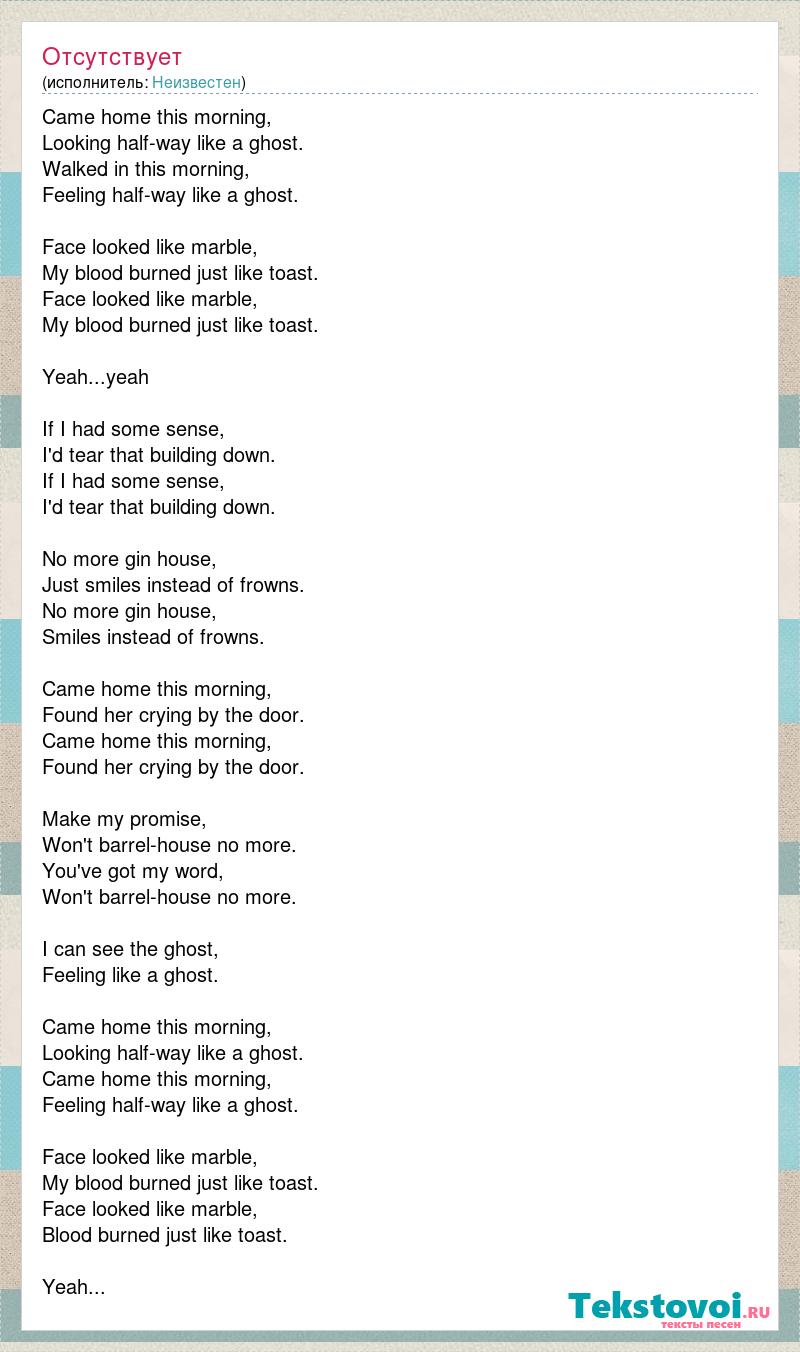 Отсутствует
(исполнитель: Неизвестен)

Came home this morning,
Looking half-way like a ghost.
Walked in this morning,
Feeling half-way like a ghost.

Face looked like marble,
My blood burned just like toast.
Face looked like marble,
My blood burned just like toast.

Yeah...yeah

If I had some sense,
I'd tear that building down.
If I had some sense,
I'd tear that building down.

No more gin house,
Just smiles instead of frowns.
No more gin house,
Smiles instead of frowns.

Came home this morning,
Found her crying by the door.
Came home this morning,
Found her crying by the door.

Make my promise,
Won't barrel-house no more.
You've got my word,
Won't barrel-house no more.

I can see the ghost,
Feeling like a ghost.

Came home this morning,
Looking half-way like a ghost.
Came home this morning,
Feeling half-way like a ghost.

Face looked like marble,
My blood burned just like toast.
Face looked like marble,
Blood burned just like toast.

Yeah...

Tekstovoi.RU
тексты песен